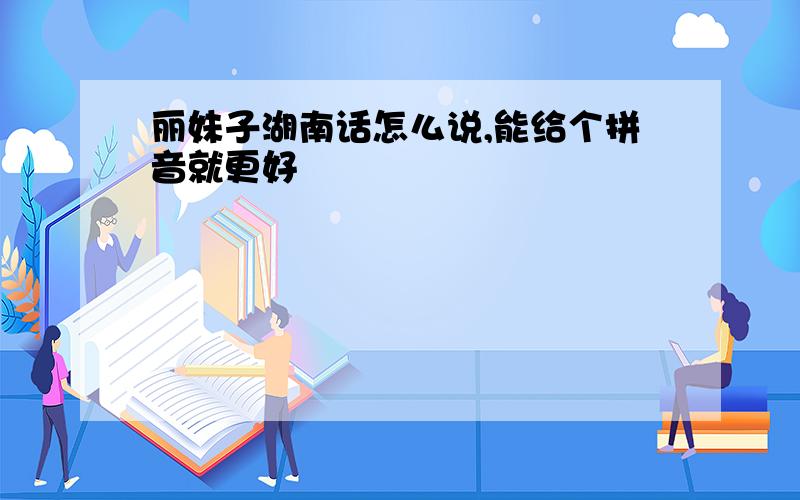 丽妹子湖南话怎么说,能给个拼音就更好